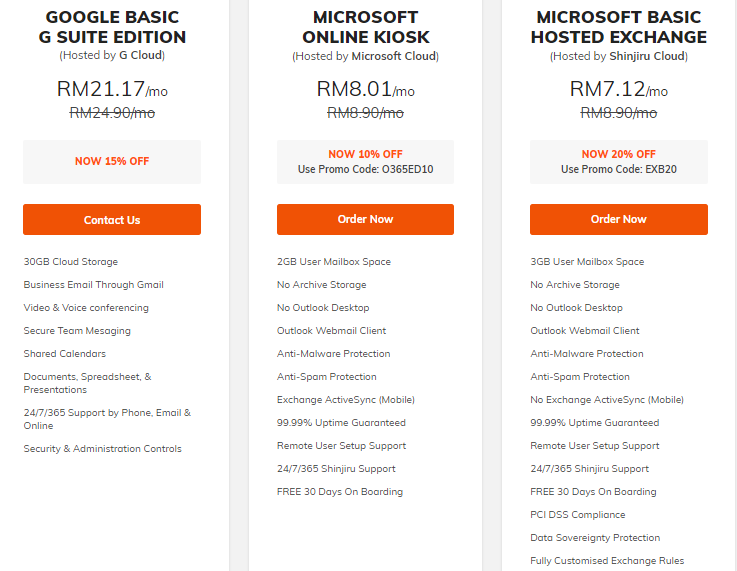 GOOGLE BASIC G SUITE EDITION
(Hosted by G Cloud)

RM21.17/mo
RM24.90/mo

NOW 15% OFF

Contact Us

30GB Cloud Storage
Business Email Through Gmail
Video & Voice conferencing
Secure Team Mesaging
Shared Calendars
Documents, Spreadsheet, & Presentations
24/7/365 Support by Phone, Email & Online
Security & Administration Controls

MICROSOFT ONLINE KIOSK
(Hosted by Microsoft Cloud)

RM8.01/mo
RM8.90/mo

NOW 10% OFF
Use Promo Code: O365ED10

Order Now

2GB User Mailbox Space
No Archive Storage
No Outlook Desktop
Outlook Webmail Client
Anti-Malware Protection
Anti-Spam Protection
Exchange ActiveSync (Mobile)
99.99% Uptime Guaranteed
Remote User Setup Support
24/7/365 Shinjiru Support
FREE 30 Days On Boarding

MICROSOFT BASIC HOSTED EXCHANGE
(Hosted by Shinjiru Cloud)

RM7.12/mo
RM8.90/mo

NOW 20% OFF
Use Promo Code: EXB20

Order Now

3GB User Mailbox Space
No Archive Storage
No Outlook Desktop
Outlook Webmail Client
Anti-Malware Protection
Anti-Spam Protection
No Exchange ActiveSync (Mobile)
99.99% Uptime Guaranteed
Remote User Setup Support
24/7/365 Shinjiru Support
FREE 30 Days On Boarding
PCI DSS Compliance
Data Sovereignty Protection
Fully Customised Exchange Rules